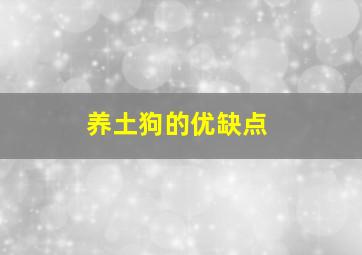 养土狗的优缺点